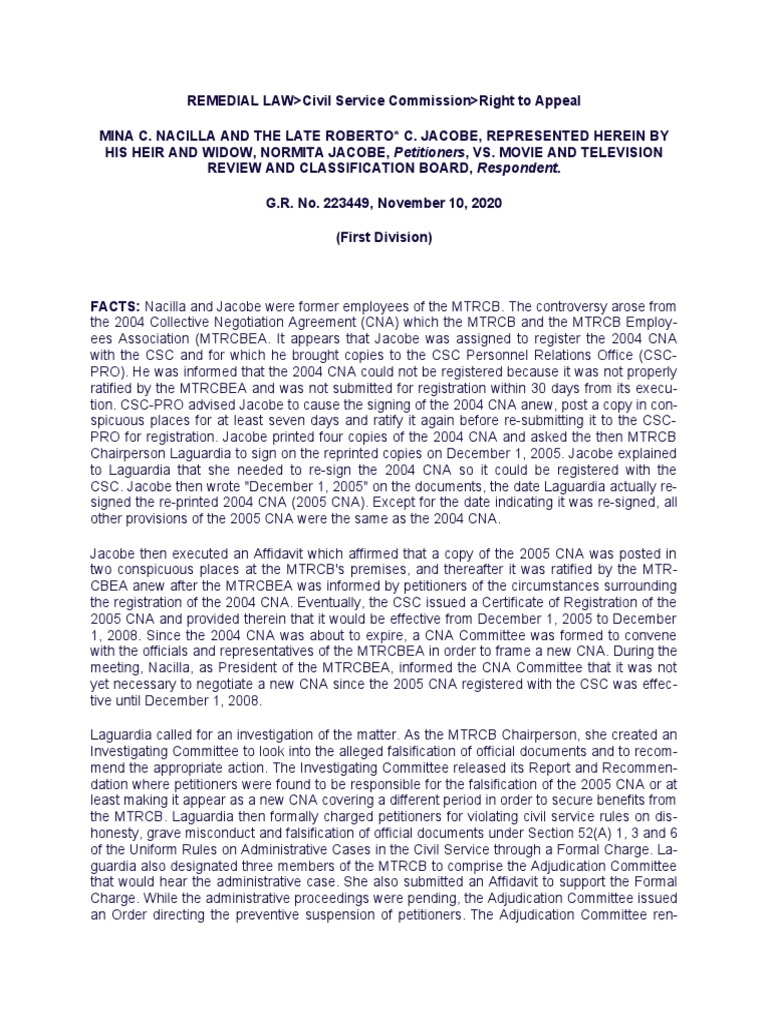 REMEDIAL LAW>Civil Service Commission>Right to Appeal

MINA C. NACILLA AND THE LATE ROBERTO* C. JACOBE, REPRESENTED HEREIN BY HIS HEIR AND WIDOW, NORMITA JACOBE, Petitioners, VS. MOVIE AND TELEVISION REVIEW AND CLASSIFICATION BOARD, Respondent.

G.R. No. 223449, November 10, 2020

(First Division)

FACTS: Nacilla and Jacobe were former employees of the MTRCB. The controversy arose from the 2004 Collective Negotiation Agreement (CNA) which the MTRCB and the MTRCB Employees Association (MTRCBEA. It appears that Jacobe was assigned to register the 2004 CNA with the CSC and for which he brought copies to the CSC Personnel Relations Office (CSC-PRO). He was informed that the 2004 CNA could not be registered because it was not properly ratified by the MTRCBEA and was not submitted for registration within 30 days from its execution. CSC-PRO advised Jacobe to cause the signing of the 2004 CNA anew, post a copy in conspicuous places for at least seven days and ratify it again before re-submitting it to the CSC-PRO for registration. Jacobe printed four copies of the 2004 CNA and asked the then MTRCB Chairperson Laguardia to sign on the reprinted copies on December 1, 2005. Jacobe explained to Laguardia that she needed to re-sign the 2004 CNA so it could be registered with the CSC. Jacobe then wrote "December 1, 2005" on the documents, the date Laguardia actually re-signed the re-printed 2004 CNA (2005 CNA). Except for the date indicating it was re-signed, all other provisions of the 2005 CNA were the same as the 2004 CNA.

Jacobe then executed an Affidavit which affirmed that a copy of the 2005 CNA was posted in two conspicuous places at the MTRCB's premises, and thereafter it was ratified by the MTRCBEA anew after the MTRCBEA was informed by petitioners of the circumstances surrounding the registration of the 2004 CNA. Eventually, the CSC issued a Certificate of Registration of the 2005 CNA and provided therein that it would be effective from December 1, 2005 to December 1, 2008. Since the 2004 CNA was about to expire, a CNA Committee was formed to convene with the officials and representatives of the MTRCBEA in order to frame a new CNA. During the meeting, Nacilla, as President of the MTRCBEA, informed the CNA Committee that it was not yet necessary to negotiate a new CNA since the 2005 CNA registered with the CSC was effective until December 1, 2008.

Laguardia called for an investigation of the matter. As the MTRCB Chairperson, she created an Investigating Committee to look into the alleged falsification of official documents and to recommend the appropriate action. The Investigating Committee released its Report and Recommendation where petitioners were found to be responsible for the falsification of the 2005 CNA or at least making it appear as a new CNA covering a different period in order to secure benefits from the MTRCB. Laguardia then formally charged petitioners for violating civil service rules on dishonesty, grave misconduct and falsification of official documents under Section 52(A) 1, 3 and 6 of the Uniform Rules on Administrative Cases in the Civil Service through a Formal Charge. Laguardia also designated three members of the MTRCB to comprise the Adjudication Committee that would hear the administrative case. She also submitted an Affidavit to support the Formal Charge. While the administrative proceedings were pending, the Adjudication Committee issued an Order directing the preventive suspension of petitioners. The Adjudication Committee ren-